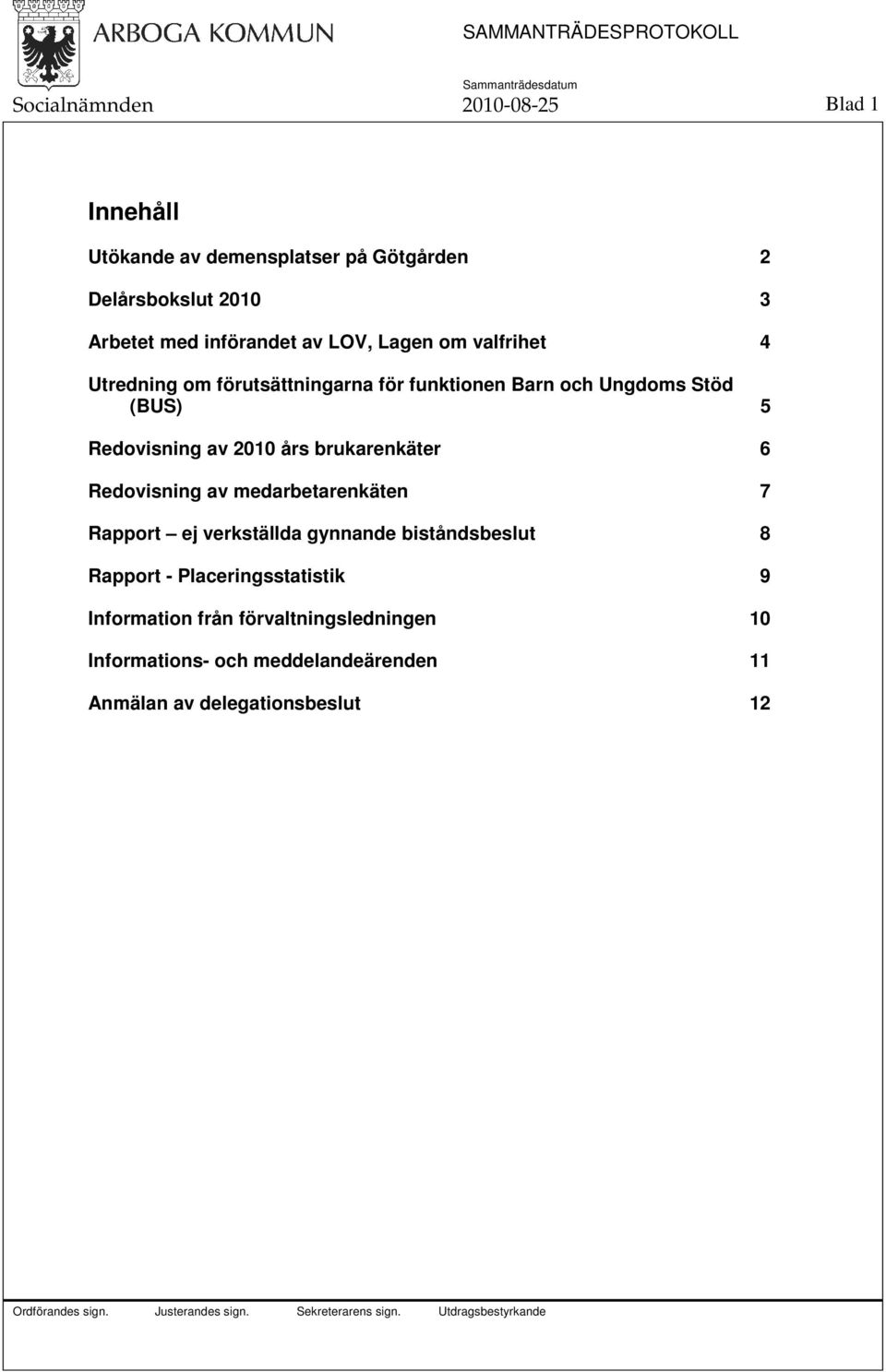 ARBOGA KOMMUN

SAMMANTRÄDESPROTOKOLL

Sammanträdesdatum

Socialnämnden 2010-08-25 Blad 1

Innehåll

Utökande av demensplatser på Götgården 2

Delårsbokslut 2010 3

Arbetet med införandet av LOV, Lagen om valfrihet 4

Utredning om förutsättningarna för funktionen Barn och Ungdoms Stöd (BUS) 5

Redovisning av 2010 års brukarenkäter 6

Redovisning av medarbetarenkäten 7

Rapport – ej verkställda gynnande biståndsbeslut 8

Rapport - Placeringsstatistik 9

Information från förvaltningsledningen 10

Informations- och meddelandeärenden 11

Anmälan av delegationsbeslut 12

Ordförandes sign. Justerandes sign. Sekreterarens sign. Utdragsbestyrkande